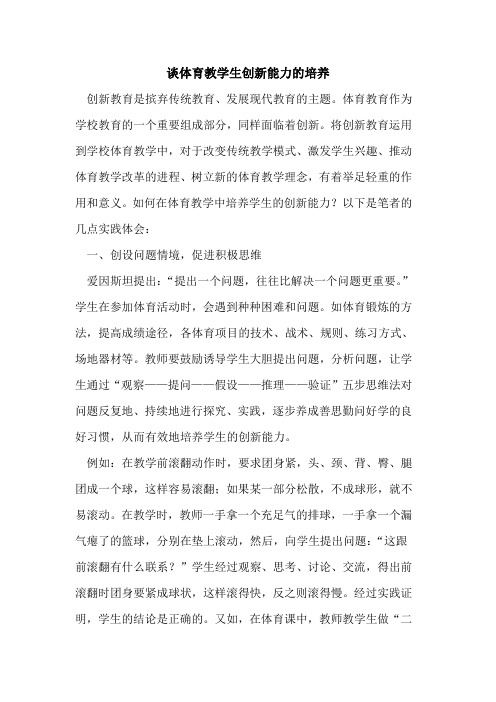 谈体育教学生创新能力的培养

创新教育是摈弃传统教育、发展现代教育的主题。体育教育作为学校教育的一个重要组成部分，同样面临着创新。将创新教育运用到学校体育教学中，对于改变传统教学模式、激发学生兴趣、推动体育教学改革的进程、树立新的体育教学理念，有着举足轻重的作用和意义。如何在体育教学中培养学生的创新能力？以下是笔者的几点实践体会：

一、创设问题情境，促进积极思维

爱因斯坦提出：“提出一个问题，往往比解决一个问题更重要。”学生在参加体育活动时，会遇到种种困难和问题。如体育锻炼的方法，提高成绩途径，各体育项目的技术、战术、规则、练习方式、场地器材等。教师要鼓励诱导学生大胆提出问题，分析问题，让学生通过“观察——提问——假设——推理——验证”五步思维法对问题反复地、持续地进行探究、实践，逐步养成善思勤问好学的良好习惯，从而有效地培养学生的创新能力。

例如：在教学前滚翻动作时，要求团身紧，头、颈、背、臀、腿团成一个球，这样容易滚翻；如果某一部分松散，不成球形，就不易滚动。在教学时，教师一手拿一个充足气的排球，一手拿一个漏气瘪了的篮球，分别在垫上滚动，然后，向学生提出问题：“这跟前滚翻有什么联系？”学生经过观察、思考、讨论、交流，得出前滚翻时团身要紧成球状，这样滚得快，反之则滚得慢。经过实践证明，学生的结论是正确的。又如，在体育课中，教师教学生做“二